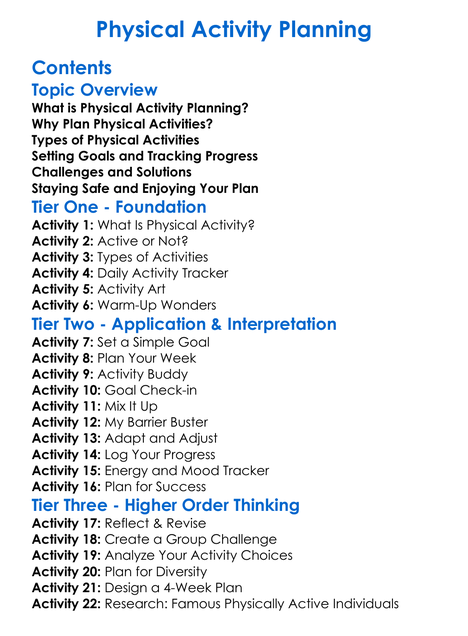 Physical Activity Planning

Contents

Topic Overview

What is Physical Activity Planning?
Why Plan Physical Activities?
Types of Physical Activities
Setting Goals and Tracking Progress
Challenges and Solutions
Staying Safe and Enjoying Your Plan

Tier One - Foundation

Activity 1: What Is Physical Activity?
Activity 2: Active or Not?
Activity 3: Types of Activities
Activity 4: Daily Activity Tracker
Activity 5: Activity Art
Activity 6: Warm-Up Wonders

Tier Two - Application & Interpretation

Activity 7: Set a Simple Goal
Activity 8: Plan Your Week
Activity 9: Activity Buddy
Activity 10: Goal Check-in
Activity 11: Mix It Up
Activity 12: My Barrier Buster
Activity 13: Adapt and Adjust
Activity 14: Log Your Progress
Activity 15: Energy and Mood Tracker
Activity 16: Plan for Success

Tier Three - Higher Order Thinking

Activity 17: Reflect & Revise
Activity 18: Create a Group Challenge
Activity 19: Analyze Your Activity Choices
Activity 20: Plan for Diversity
Activity 21: Design a 4-Week Plan
Activity 22: Research: Famous Physically Active Individuals